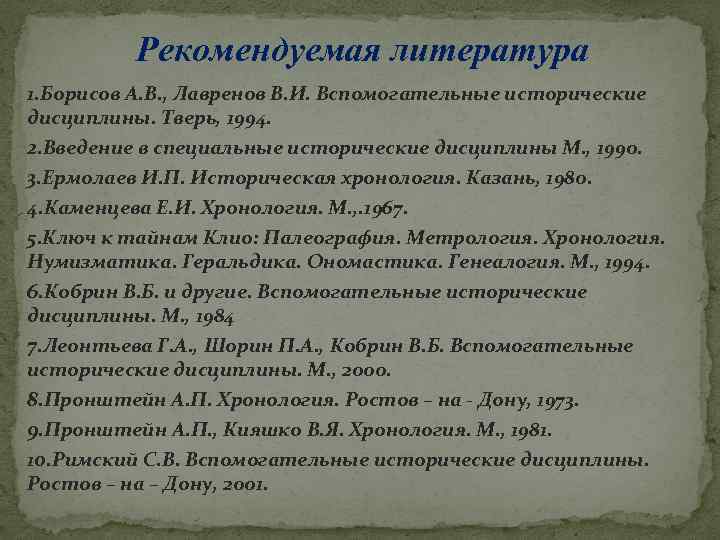 Рекомендуемая литература

1.Борисов А.В., Лавренов В.И. Вспомогательные исторические дисциплины. Тверь, 1994.

2.Введение в специальные исторические дисциплины М., 1990.

3.Ермолаев И.П. Историческая хронология. Казань, 1980.

4.Каменцева Е.И. Хронология. М.,.1967.

5.Ключ к тайнам Клио: Палеография. Метрология. Хронология. Нумизматика. Геральдика. Ономастика. Генеалогия. М., 1994.

6.Кобрин В.Б. и другие. Вспомогательные исторические дисциплины. М., 1984

7.Леонтьева Г.А., Шорин П.А., Кобрин В.Б. Вспомогательные исторические дисциплины. М., 2000.

8.Пронштейн А.П. Хронология. Ростов – на - Дону, 1973.

9.Пронштейн А.П., Кияшко В.Я. Хронология. М., 1981.

10.Римский С.В. Вспомогательные исторические дисциплины. Ростов – на – Дону, 2001.